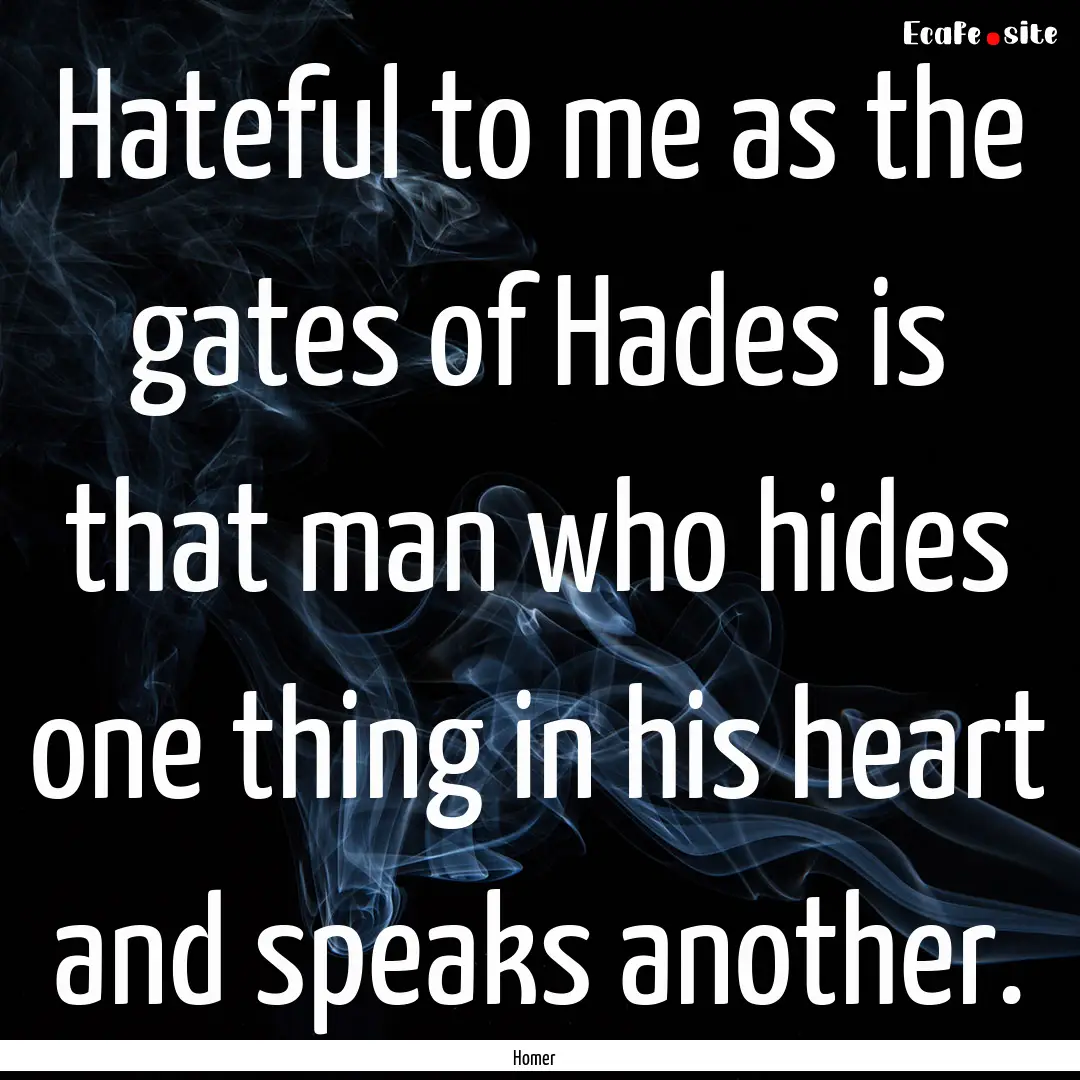 EcaFe.site

Hateful to me as the gates of Hades is that man who hides one thing in his heart and speaks another.

Homer